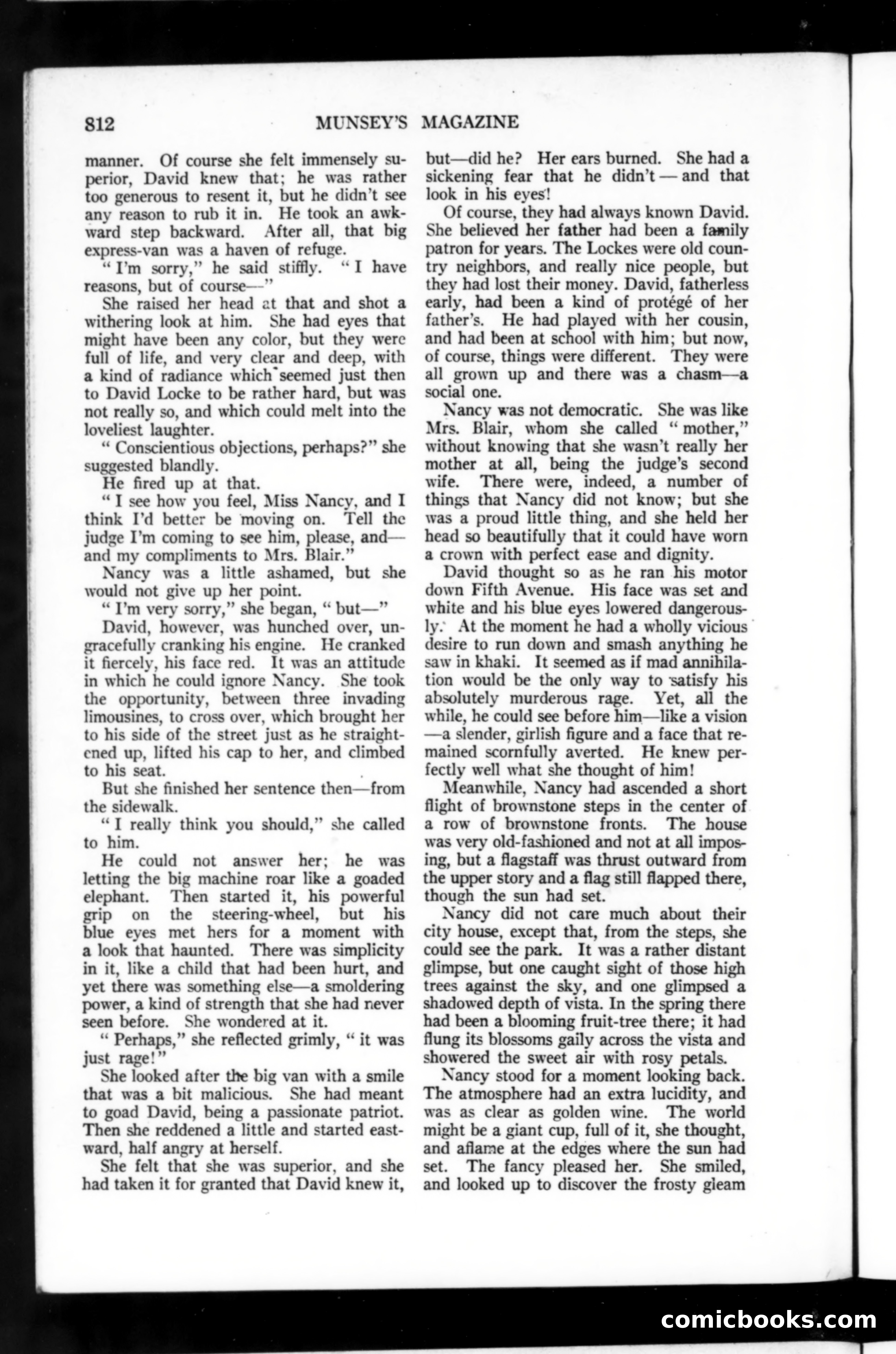 812 MUNSEY'S MAGAZINE

manner. Of course she felt immensely superior, David knew that; he was rather too generous to resent it, but he didn't see any reason to rub it in. He took an awkward step backward. After all, that big express-van was a haven of refuge.

"I'm sorry," he said stiffly. "I have reasons, but of course—"

She raised her head at that and shot a withering look at him. She had eyes that might have been any color, but they were full of life, and very clear and deep, with a kind of radiance which seemed just then to David Locke to be rather hard, but was not really so, and which could melt into the loveliest laughter.

"Conscientious objections, perhaps?" she suggested blandly.

He fired up at that.

"I see how you feel, Miss Nancy, and I think I'd better be moving on. Tell the judge I'm coming to see him, please, and—and my compliments to Mrs. Blair."

Nancy was a little ashamed, but she would not give up her point.

"I'm very sorry," she began, "but—"

David, however, was hunched over, ungracefully cranking his engine. He cranked it fiercely, his face red. It was an attitude in which he could ignore Nancy. She took the opportunity, between three invading limousines, to cross over, which brought her to his side of the street just as he straightened up, lifted his cap to her, and climbed to his seat.

But she finished her sentence then—from the sidewalk.

"I really think you should," she called to him.

He could not answer her; he was letting the big machine roar like a goaded elephant. Then started it, his powerful grip on the steering-wheel, but his blue eyes met hers for a moment with a look that haunted. There was simplicity in it, like a child that had been hurt, and yet there was something else—a smoldering power, a kind of strength that she had never seen before. She wondered at it.

"Perhaps," she reflected grimly, "it was just rage!"

She looked after the big van with a smile that was a bit malicious. She had meant to goad David, being a passionate patriot. Then she reddened a little and started eastward, half angry at herself.

She felt that she was superior, and she had taken it for granted that David knew it, but—did he? Her ears burned. She had a sickening fear that he didn't — and that look in his eyes!

Of course, they had always known David. She believed her father had been a family patron for years. The Lockes were old country neighbors, and really nice people, but they had lost their money. David, fatherless early, had been a kind of protégé of her father's. He had played with her cousin, and had been at school with him; but now, of course, things were different. They were all grown up and there was a chasm—a social one.

Nancy was not democratic. She was like Mrs. Blair, whom she called "mother," without knowing that she wasn't really her mother at all, being the judge's second wife. There were, indeed, a number of things that Nancy did not know; but she was a proud little thing, and she held her head so beautifully that it could have worn a crown with perfect ease and dignity.

David thought so as he ran his motor down Fifth Avenue. His face was set and white and his blue eyes lowered dangerously. At the moment he had a wholly vicious desire to run down and smash anything he saw in khaki. It seemed as if mad annihilation would be the only way to satisfy his absolutely murderous rage. Yet, all the while, he could see before him—like a vision—a slender, girlish figure and a face that remained scornfully averted. He knew perfectly well what she thought of him!

Meanwhile, Nancy had ascended a short flight of brownstone steps in the center of a row of brownstone fronts. The house was very old-fashioned and not at all imposing, but a flagstaff was thrust outward from the upper story and a flag still flapped there, though the sun had set.

Nancy did not care much about their city house, except that, from the steps, she could see the park. It was a rather distant glimpse, but one caught sight of those high trees against the sky, and one glimpsed a shadowed depth of vista. In the spring there had been a blooming fruit-tree there; it had flung its blossoms gaily across the vista and showered the sweet air with rosy petals.

Nancy stood for a moment looking back. The atmosphere had an extra lucidity, and was as clear as golden wine. The world might be a giant cup, full of it, she thought, and aflame at the edges where the sun had set. The fancy pleased her. She smiled, and looked up to discover the frosty gleam

comicbooks.com